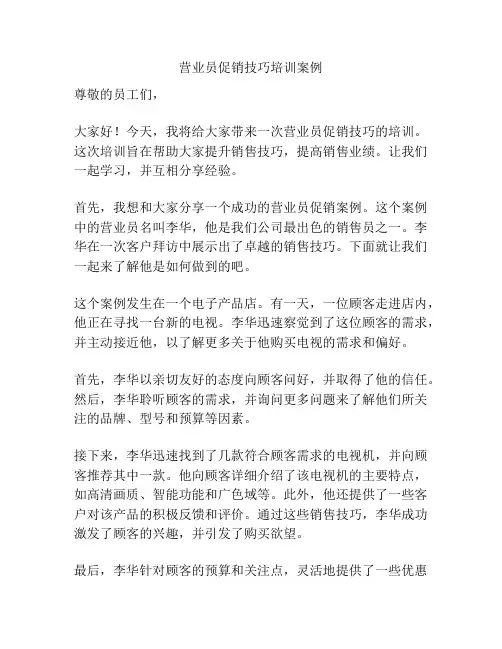 营业员促销技巧培训案例

尊敬的员工们，

大家好！今天，我将给大家带来一次营业员促销技巧的培训。这次培训旨在帮助大家提升销售技巧，提高销售业绩。让我们一起学习，并互相分享经验。

首先，我想和大家分享一个成功的营业员促销案例。这个案例中的营业员名叫李华，他是我们公司最出色的销售员之一。李华在一次客户拜访中展示出了卓越的销售技巧。下面就让我们一起来了解他是如何做到的吧。

这个案例发生在一个电子产品店。有一天，一位顾客走进店内，他正在寻找一台新的电视。李华迅速察觉到了这位顾客的需求，并主动接近他，以了解更多关于他购买电视的需求和偏好。

首先，李华以亲切友好的态度向顾客问好，并取得了他的信任。然后，李华聆听顾客的需求，并询问更多问题来了解他们所关注的品牌、型号和预算等因素。

接下来，李华迅速找到了几款符合顾客需求的电视机，并向顾客推荐其中一款。他向顾客详细介绍了该电视机的主要特点，如高清画质、智能功能和广色域等。此外，他还提供了一些客户对该产品的积极反馈和评价。通过这些销售技巧，李华成功激发了顾客的兴趣，并引发了购买欲望。

最后，李华针对顾客的预算和关注点，灵活地提供了一些优惠